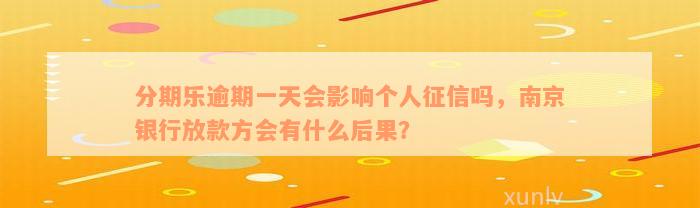 分期乐逾期一天会影响个人征信吗，南京银行放款方会有什么后果?

xunlv